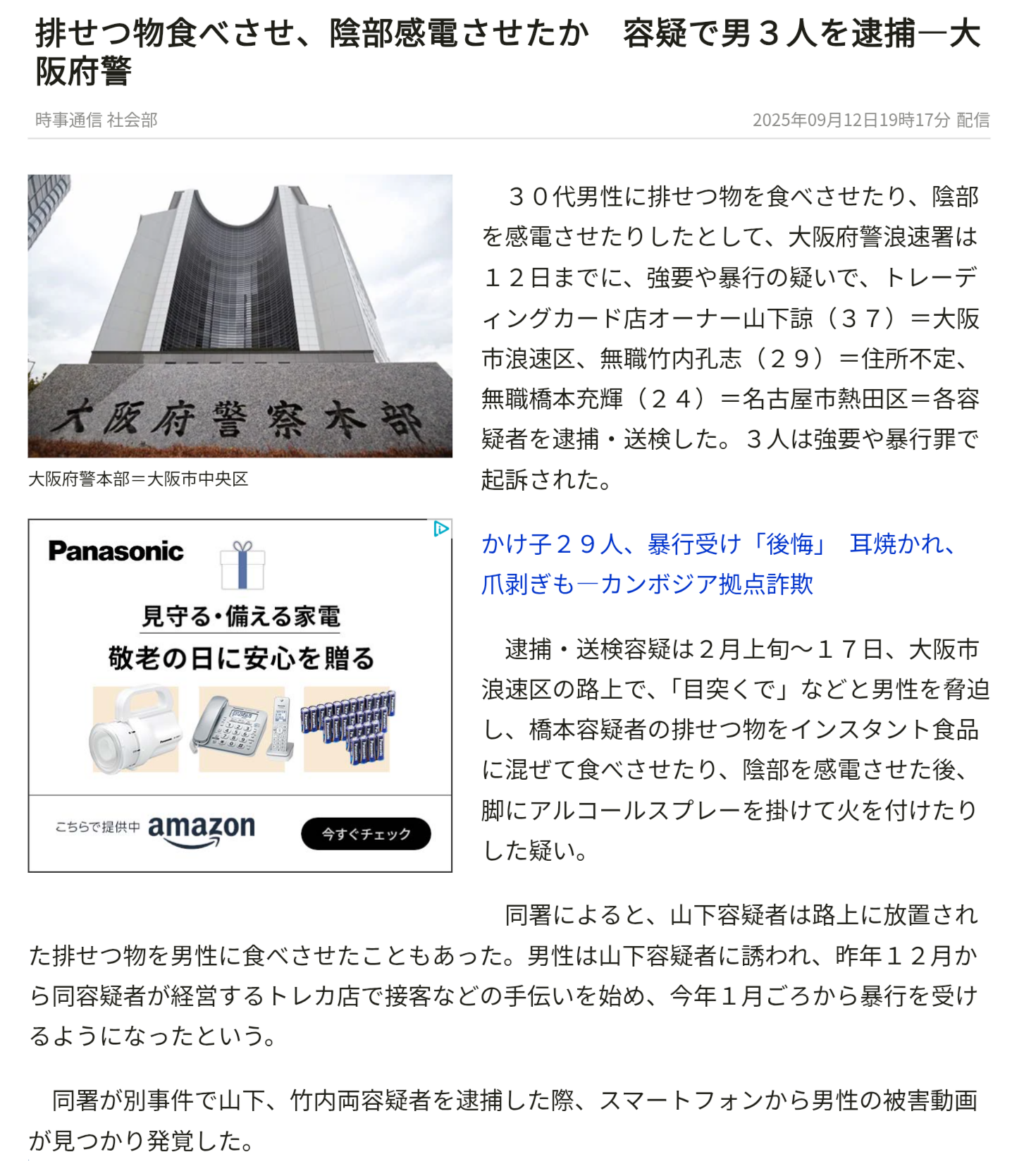 排せつ物食べさせ、陰部感電させたか　容疑で男３人を逮捕―大阪府警

時事通信 社会部

2025年09月12日19時17分 配信

大阪府警察本部

大阪府警本部＝大阪市中央区

Panasonic

見守る・備える家電

敬老の日に安心を贈る

こちらで提供中 amazon

今すぐチェック

３０代男性に排せつ物を食べさせたり、陰部を感電させたりしたとして、大阪府警浪速署は１２日までに、強要や暴行の疑いで、トレーディングカード店オーナー山下諒（３７）＝大阪市浪速区、無職竹内孔志（２９）＝住所不定、無職橋本充輝（２４）＝名古屋市熱田区＝各容疑者を逮捕・送検した。３人は強要や暴行罪で起訴された。

かけ子２９人、暴行受け「後悔」　耳焼かれ、爪剥ぎも―カンボジア拠点詐欺

逮捕・送検容疑は２月上旬～１７日、大阪市浪速区の路上で、「目突くで」などと男性を脅迫し、橋本容疑者の排せつ物をインスタント食品に混ぜて食べさせたり、陰部を感電させた後、脚にアルコールスプレーを掛けて火を付けたりした疑い。

同署によると、山下容疑者は路上に放置された排せつ物を男性に食べさせたこともあった。男性は山下容疑者に誘われ、昨年１２月から同容疑者が経営するトレカ店で接客などの手伝いを始め、今年１月ごろから暴行を受けるようになったという。

同署が別事件で山下、竹内両容疑者を逮捕した際、スマートフォンから男性の被害動画が見つかり発覚した。